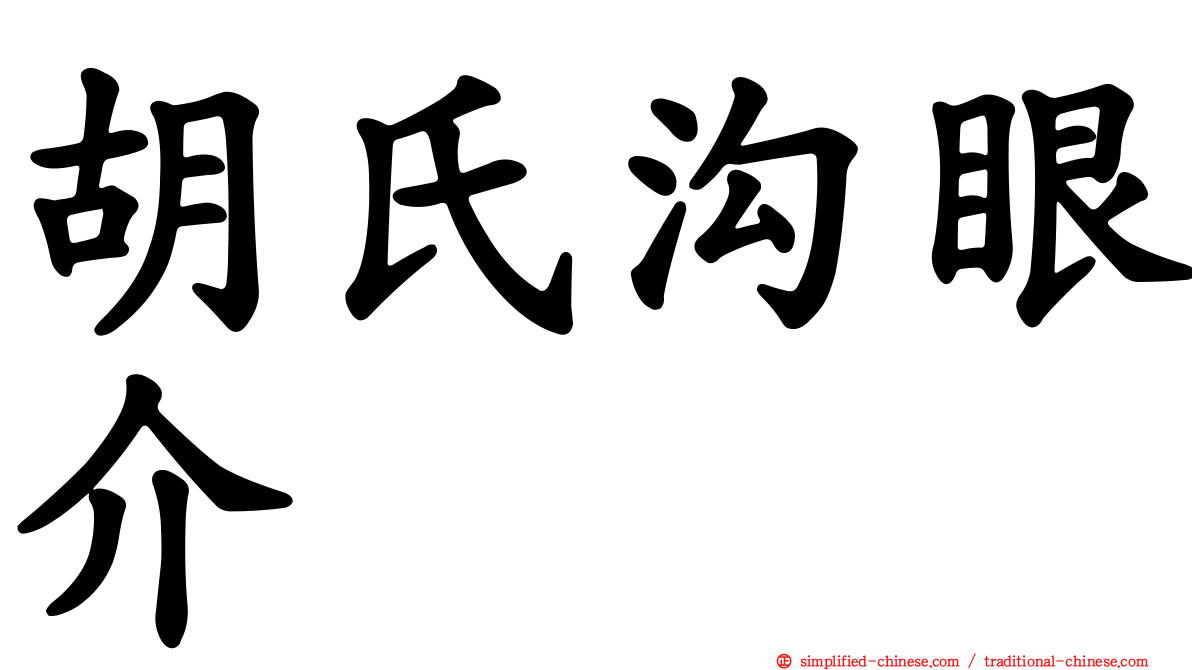 胡氏沟眼介

simplified-chinese.com / traditional-chinese.com